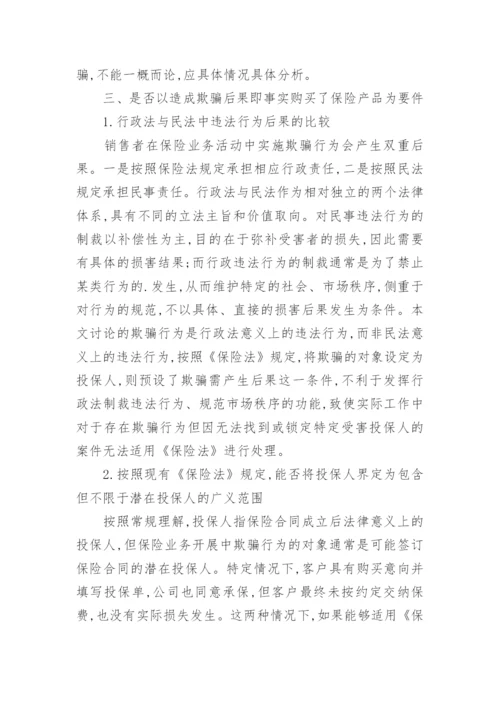 骗,不能一概而论,应具体情况具体分析。

三、是否以造成欺骗后果即事实购买了保险产品为要件

1.行政法与民法中违法行为后果的比较

销售者在保险业务活动中实施欺骗行为会产生双重后果。一是按照保险法规定承担相应行政责任,二是按照民法规定承担民事责任。行政法与民法作为相对独立的两个法律体系,具有不同的立法主旨和价值取向。对民事违法行为的制裁以补偿性为主,目的在于弥补受害者的损失,因此需要有具体的损害结果;而行政违法行为的制裁通常是为了禁止某类行为的.发生,从而维护特定的社会、市场秩序,侧重于对行为的规范,不以具体、直接的损害后果发生为条件。本文讨论的欺骗行为是行政法意义上的违法行为,而非民法意义上的违法行为,按照《保险法》规定,将欺骗的对象设定为投保人,则预设了欺骗需产生后果这一条件,不利于发挥行政法制裁违法行为、规范市场秩序的功能,致使实际工作中对于存在欺骗行为但因无法找到或锁定特定受害投保人的案件无法适用《保险法》进行处理。

2.按照现有《保险法》规定,能否将投保人界定为包含但不限于潜在投保人的广义范围

按照常规理解,投保人指保险合同成立后法律意义上的投保人,但保险业务开展中欺骗行为的对象通常是可能签订保险合同的潜在投保人。特定情况下,客户具有购买意向并填写投保单,公司也同意承保,但客户最终未按约定交纳保费,也没有实际损失发生。这两种情况下,如果能够适用《保